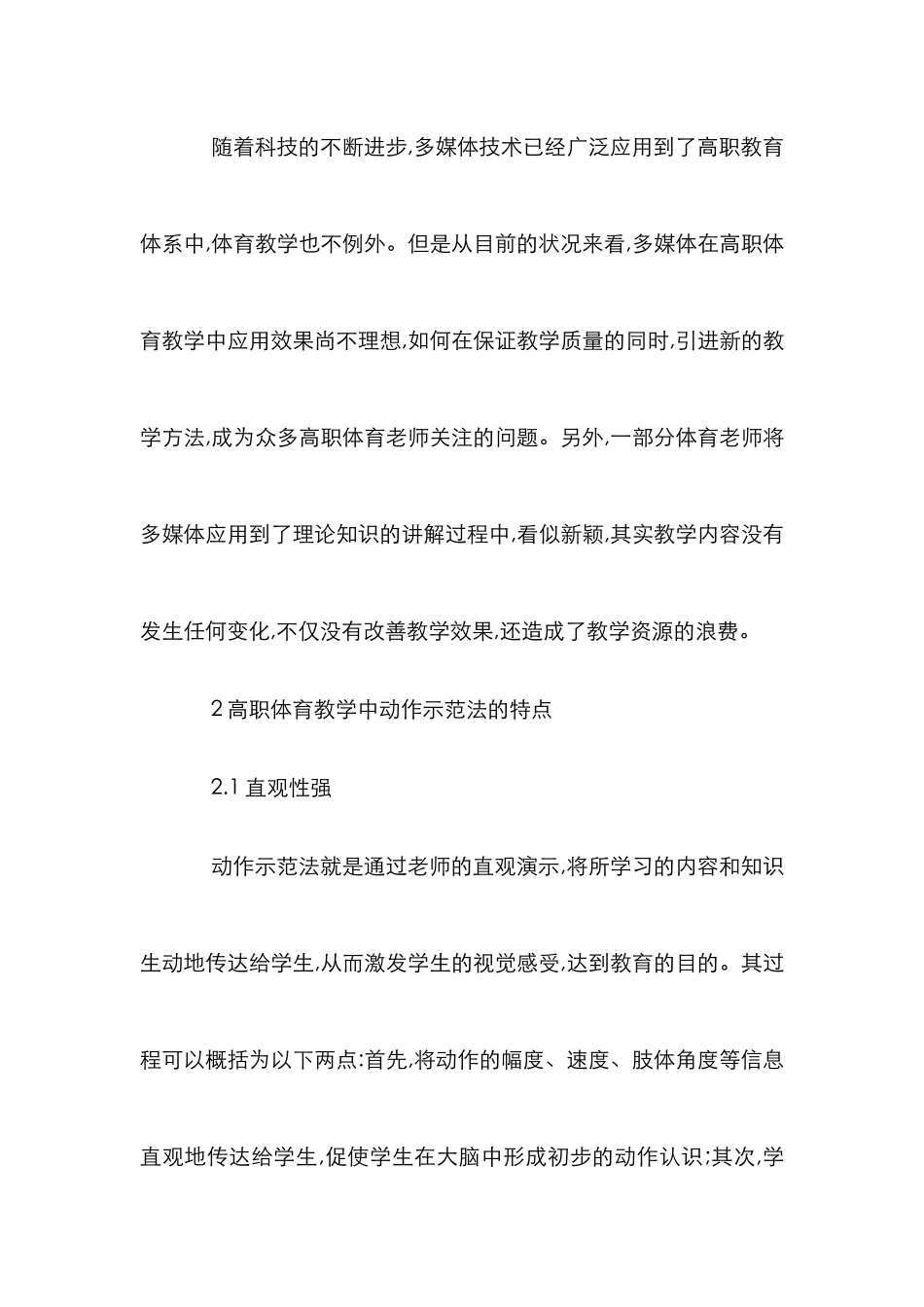 随着科技的不断进步,多媒体技术已经广泛应用到了高职教育体系中,体育教学也不例外。但是从目前的状况来看,多媒体在高职体育教学中应用效果尚不理想,如何在保证教学质量的同时,引进新的教学方法,成为众多高职体育老师关注的问题。另外,一部分体育老师将多媒体应用到了理论知识的讲解过程中,看似新颖,其实教学内容没有发生任何变化,不仅没有改善教学效果,还造成了教学资源的浪费。

2 高职体育教学中动作示范法的特点

2.1 直观性强

动作示范法就是通过老师的直观演示,将所学习的内容和知识生动地传达给学生,从而激发学生的视觉感受,达到教育的目的。其过程可以概括为以下两点:首先,将动作的幅度、速度、肢体角度等信息直观地传达给学生,促使学生在大脑中形成初步的动作认识;其次,学